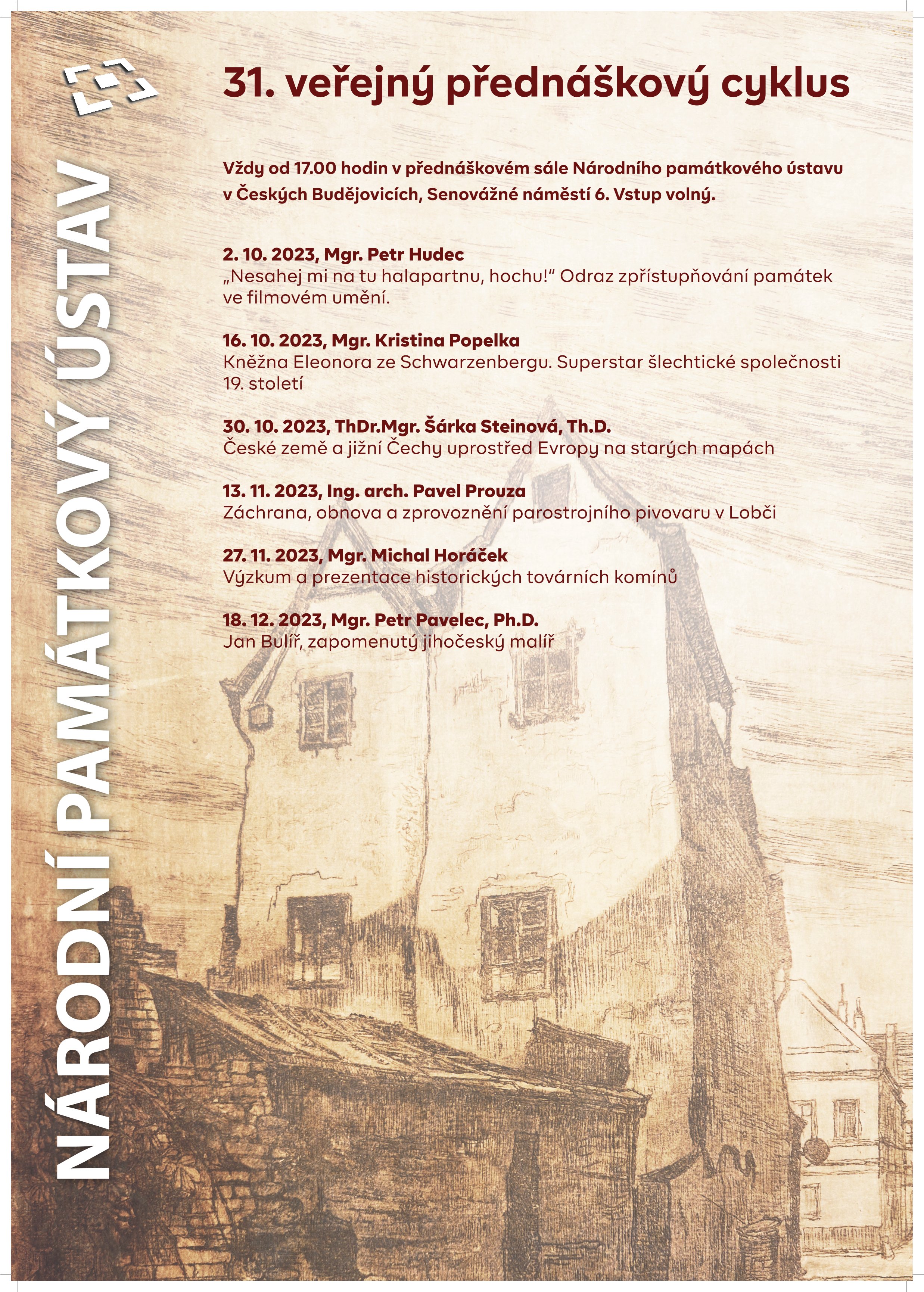 NÁRODNÍ PAMÁTKOVÝ ÚSTAV

31. veřejný přednáškový cyklus

Vždy od 17.00 hodin v přednáškovém sále Národního památkového ústavu v Českých Budějovicích, Senovážné náměstí 6. Vstup volný.

2. 10. 2023, Mgr. Petr Hudec
„Nesahej mi na tu halapartnu, hochu!“ Odraz zpřístupňování památek ve filmovém umění.

16. 10. 2023, Mgr. Kristina Popelka
Kněžna Eleonora ze Schwarzenbergu. Superstar šlechtické společnosti 19. století

30. 10. 2023, ThDr.Mgr. Šárka Steinová, Th.D.
České země a jižní Čechy uprostřed Evropy na starých mapách

13. 11. 2023, Ing. arch. Pavel Prouza
Záchrana, obnova a zprovoznění parostrojního pivovaru v Lobči

27. 11. 2023, Mgr. Michal Horáček
Výzkum a prezentace historických továrních komínů

18. 12. 2023, Mgr. Petr Pavelec, Ph.D.
Jan Bulíř, zapomenutý jihočeský malíř